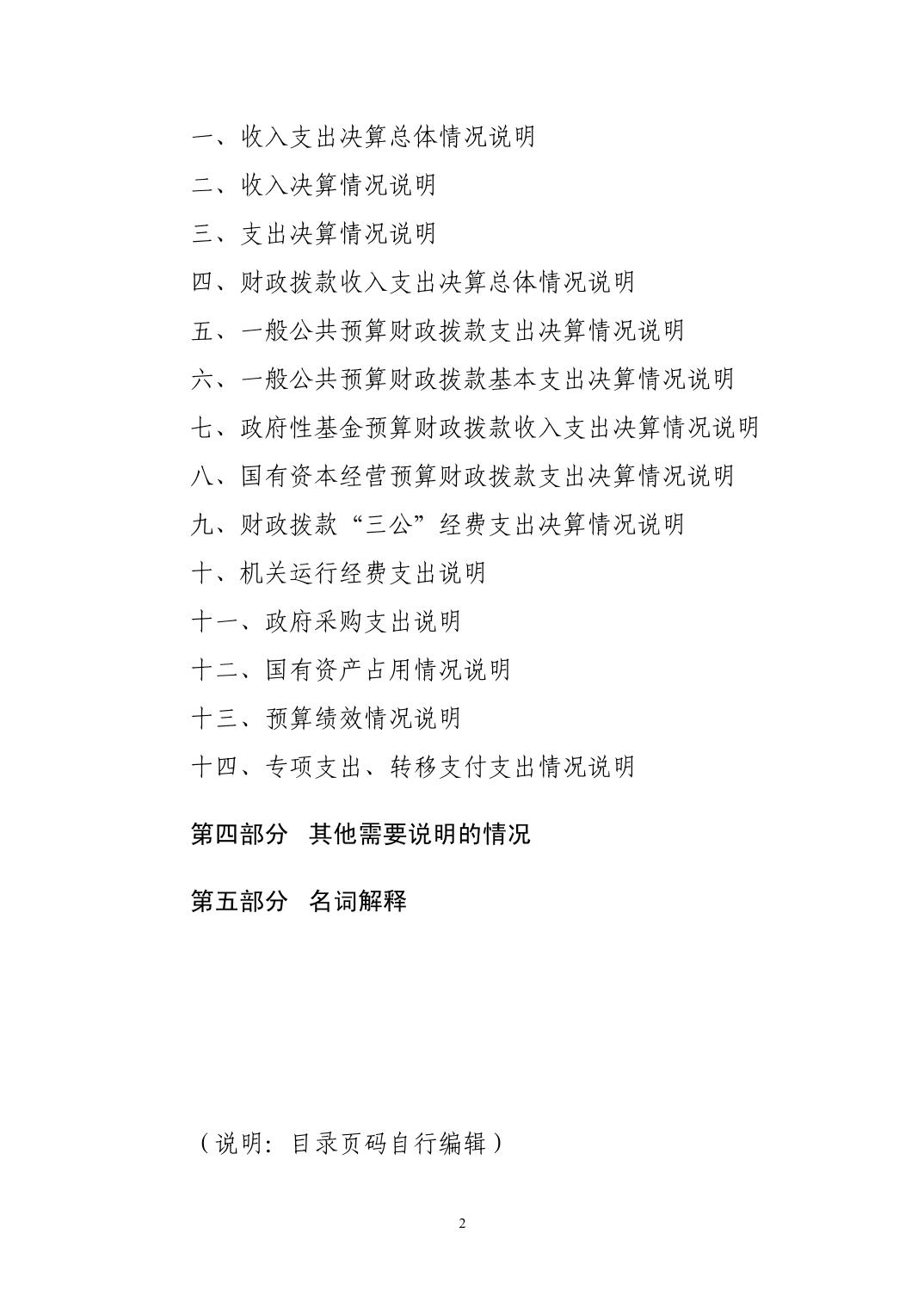 一、收入支出决算总体情况说明

二、收入决算情况说明

三、支出决算情况说明

四、财政拨款收入支出决算总体情况说明

五、一般公共预算财政拨款支出决算情况说明

六、一般公共预算财政拨款基本支出决算情况说明

七、政府性基金预算财政拨款收入支出决算情况说明

八、国有资本经营预算财政拨款支出决算情况说明

九、财政拨款“三公”经费支出决算情况说明

十、机关运行经费支出说明

十一、政府采购支出说明

十二、国有资产占用情况说明

十三、预算绩效情况说明

十四、专项支出、转移支付支出情况说明

第四部分 其他需要说明的情况

第五部分 名词解释

（说明：目录页码自行编辑）

2